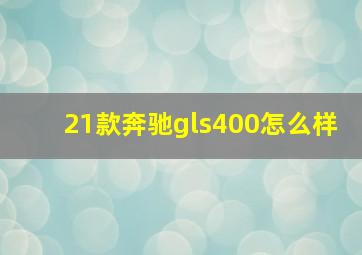 21款奔驰gls400怎么样